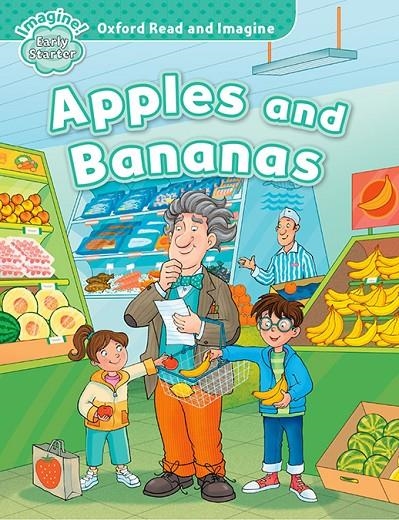 Imagine! Early Starter

Oxford Read and Imagine

Apples and Bananas